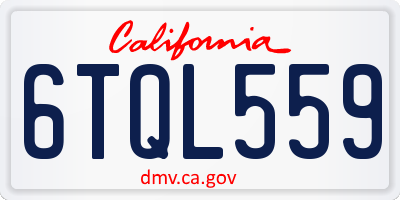 California

6TQL559

dmv.ca.gov